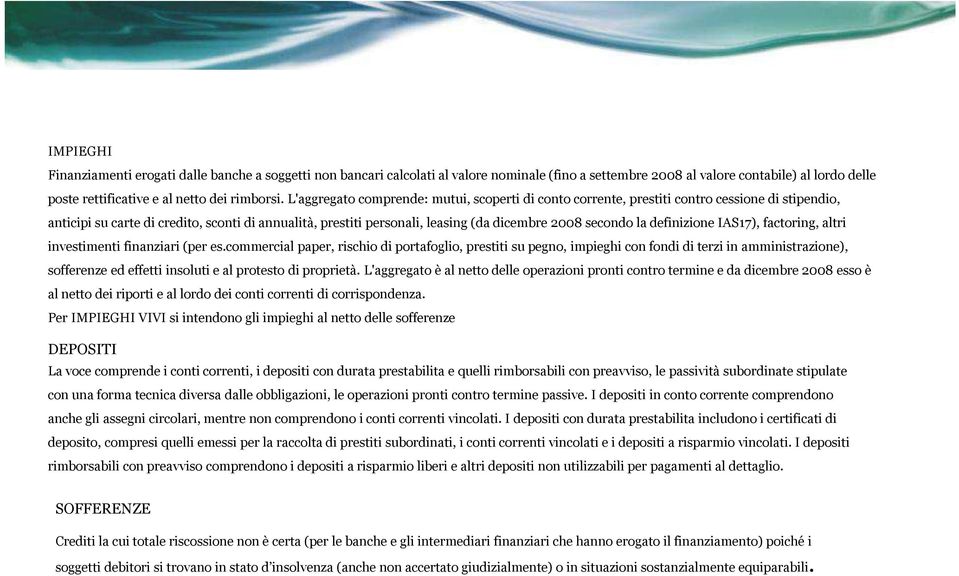 IMPIEGHI
Finanziamenti erogati dalle banche a soggetti non bancari calcolati al valore nominale (fino a settembre 2008 al valore contabile) al lordo delle poste rettificative e al netto dei rimborsi. L'aggregato comprende: mutui, scoperti di conto corrente, prestiti contro cessione di stipendio, anticipi su carte di credito, sconti di annualità, prestiti personali, leasing (da dicembre 2008 secondo la definizione IAS17), factoring, altri investimenti finanziari (per es.commercial paper, rischio di portafoglio, prestiti su pegno, impieghi con fondi di terzi in amministrazione), sofferenze ed effetti insoluti e al protesto di proprietà. L'aggregato è al netto delle operazioni pronti contro termine e da dicembre 2008 esso è al netto dei riporti e al lordo dei conti correnti di corrispondenza.
Per IMPIEGHI VIVI si intendono gli impieghi al netto delle sofferenze

DEPOSITI
La voce comprende i conti correnti, i depositi con durata prestabilita e quelli rimborsabili con preavviso, le passività subordinate stipulate con una forma tecnica diversa dalle obbligazioni, le operazioni pronti contro termine passive. I depositi in conto corrente comprendono anche gli assegni circolari, mentre non comprendono i conti correnti vincolati. I depositi con durata prestabilita includono i certificati di deposito, compresi quelli emessi per la raccolta di prestiti subordinati, i conti correnti vincolati e i depositi a risparmio vincolati. I depositi rimborsabili con preavviso comprendono i depositi a risparmio liberi e altri depositi non utilizzabili per pagamenti al dettaglio.

SOFFERENZE
Crediti la cui totale riscossione non è certa (per le banche e gli intermediari finanziari che hanno erogato il finanziamento) poiché i soggetti debitori si trovano in stato d'insolvenza (anche non accertato giudizialmente) o in situazioni sostanzialmente equiparabili.